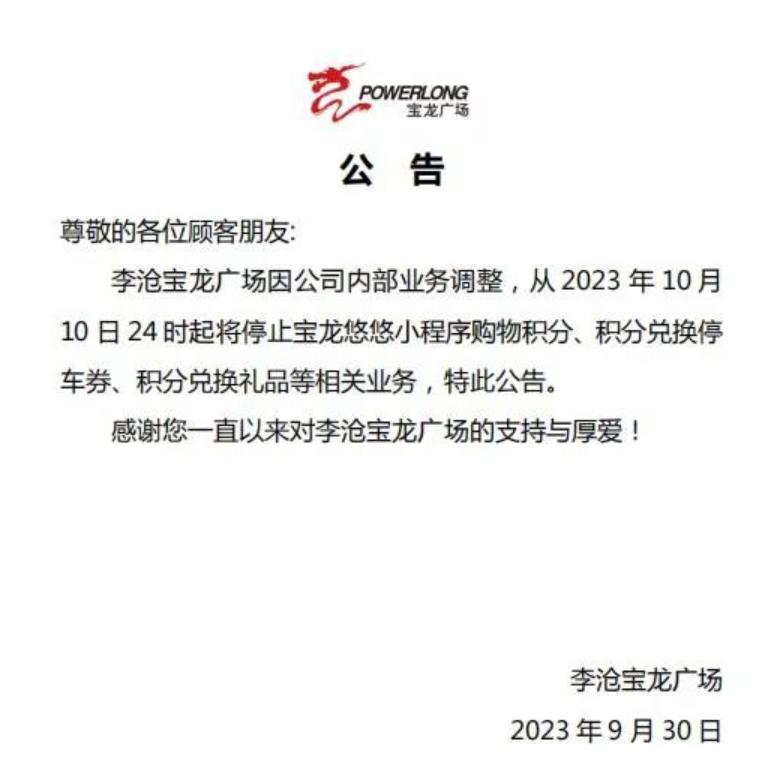 POWERLONG
宝龙广场

公 告

尊敬的各位顾客朋友:

李沧宝龙广场因公司内部业务调整，从2023年10月10日24时起将停止宝龙悠悠小程序购物积分、积分兑换停车券、积分兑换礼品等相关业务，特此公告。

感谢您一直以来对李沧宝龙广场的支持与厚爱！

李沧宝龙广场

2023年9月30日